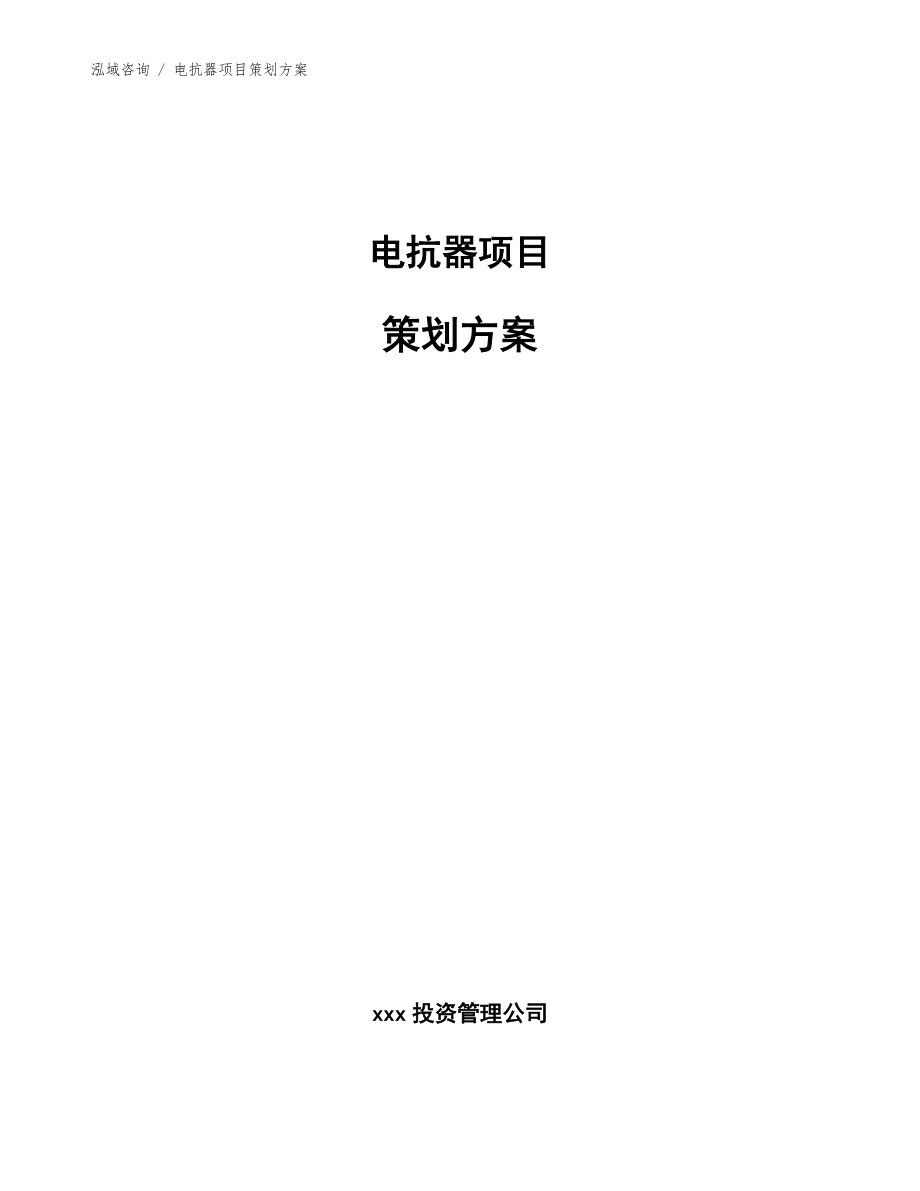 泓域咨询 / 电抗器项目策划方案

电抗器项目

策划方案

xxx 投资管理公司